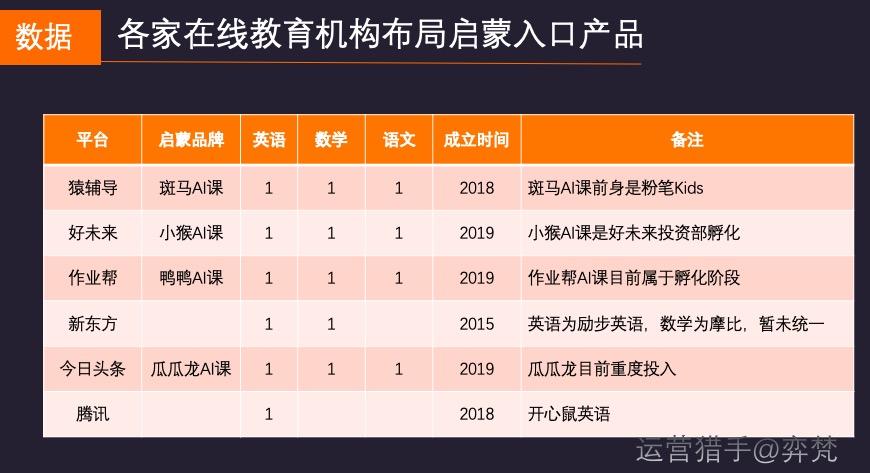 数据 各家在线教育机构布局启蒙入口产品

| 平台 | 启蒙品牌 | 英语 | 数学 | 语文 | 成立时间 | 备注 |
|---|---|---|---|---|---|---|
| 猿辅导 | 斑马AI课 | 1 | 1 | 1 | 2018 | 斑马AI课前身是粉笔Kids |
| 好未来 | 小猴AI课 | 1 | 1 | 1 | 2019 | 小猴AI课是好未来投资部孵化 |
| 作业帮 | 鸭鸭AI课 | 1 | 1 | 1 | 2019 | 作业帮AI课目前属于孵化阶段 |
| 新东方 | | 1 | 1 | | 2015 | 英语为励步英语，数学为摩比，暂未统一 |
| 今日头条 | 瓜瓜龙AI课 | 1 | 1 | 1 | 2019 | 瓜瓜龙目前重度投入 |
| 腾讯 | | 1 | | | 2018 | 开心鼠英语 |

运营猎手@弈梵